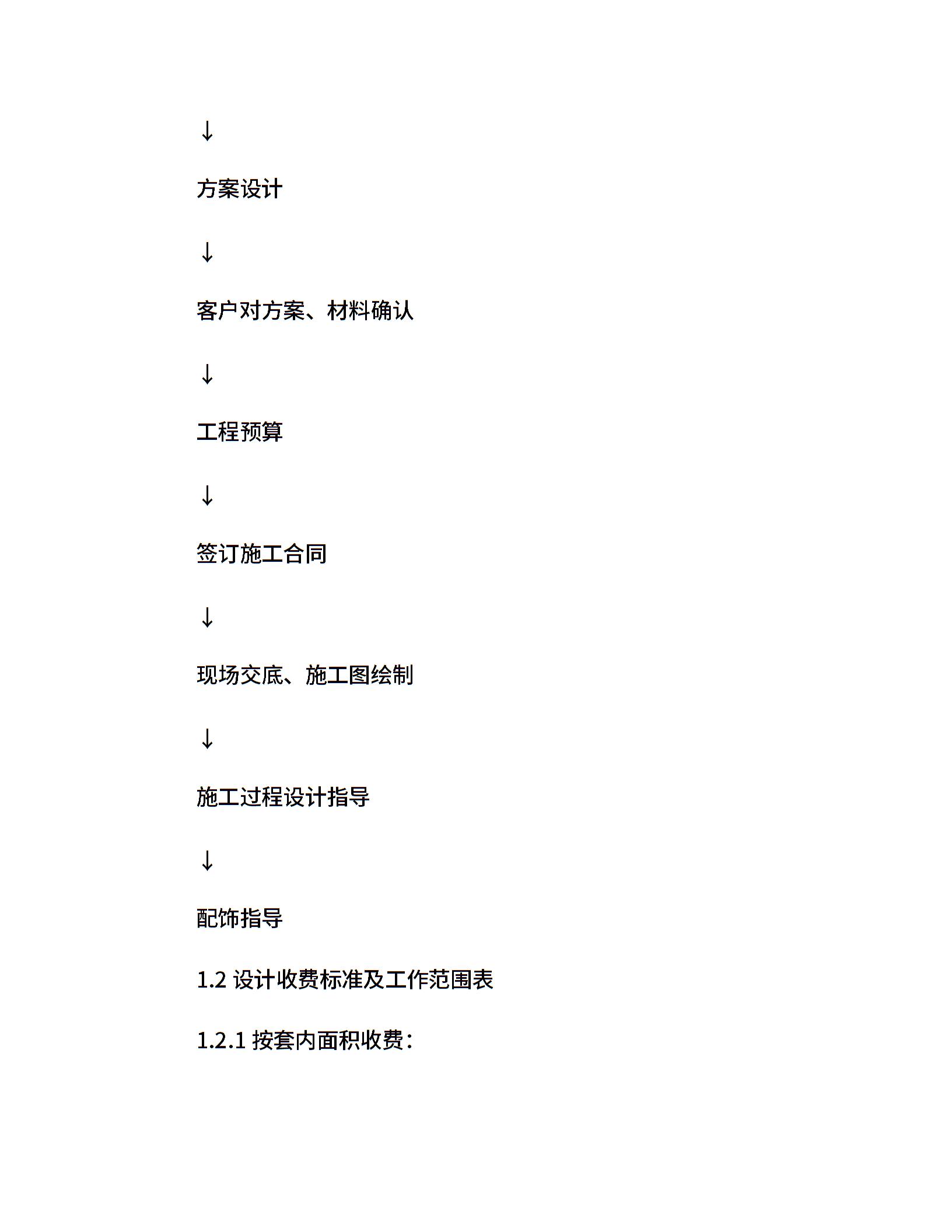 ↓

方案设计

↓

客户对方案、材料确认

↓

工程预算

↓

签订施工合同

↓

现场交底、施工图绘制

↓

施工过程设计指导

↓

配饰指导

1.2 设计收费标准及工作范围表

1.2.1 按套内面积收费：